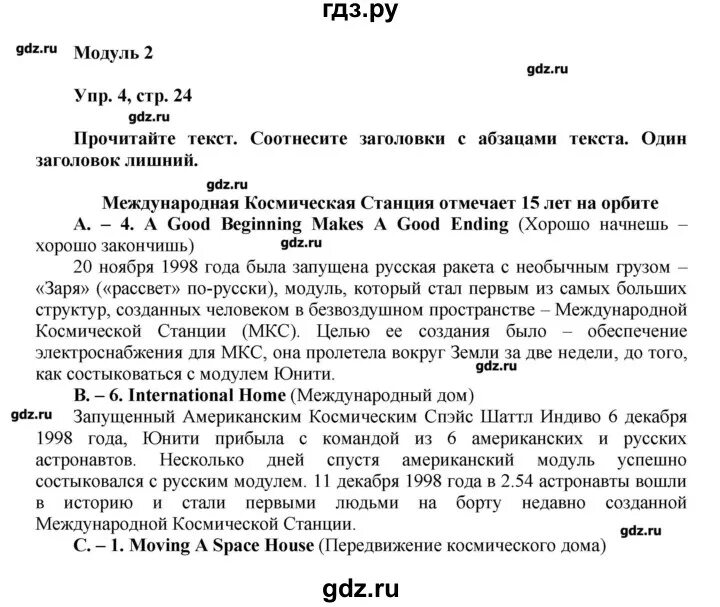 гдз.ру

gdz.ru Модуль 2

gdz.ru

Упр. 4, стр. 24

gdz.ru

Прочитайте текст. Соотнесите заголовки с абзацами текста. Один заголовок лишний.

gdz.ru

Международная Космическая Станция отмечает 15 лет на орбите

A. – 4. A Good Beginning Makes A Good Ending (Хорошо начнешь – хорошо закончишь)

gdz.ru

20 ноября 1998 года была запущена русская ракета с необычным грузом – «Заря» («рассвет» по-русски), модуль, который стал первым из самых больших структур, созданных человеком в безвоздушном пространстве – Международной Космической Станции (МКС). Целью ее создания было – обеспечение электроснабжения для МКС, она пролетела вокруг Земли за две недели, до того, как состыковаться с модулем Юнити.

gdz.ru

B. – 6. International Home (Международный дом)

gdz.ru Запущенный Американским Космическим Спэйс Шаттл Индиво 6 декабря 1998 года, Юнити прибыла с командой из 6 американских и русских астронавтов. Несколько дней спустя американский модуль успешно состыковался с русским модулем. 11 декабря 1998 года в 2.54 астронавты вошли в историю и стали первыми людьми на борту недавно созданной Международной Космической Станции.

gdz.ru

C. – 1. Moving A Space House (Передвижение космического дома)

gdz.ru